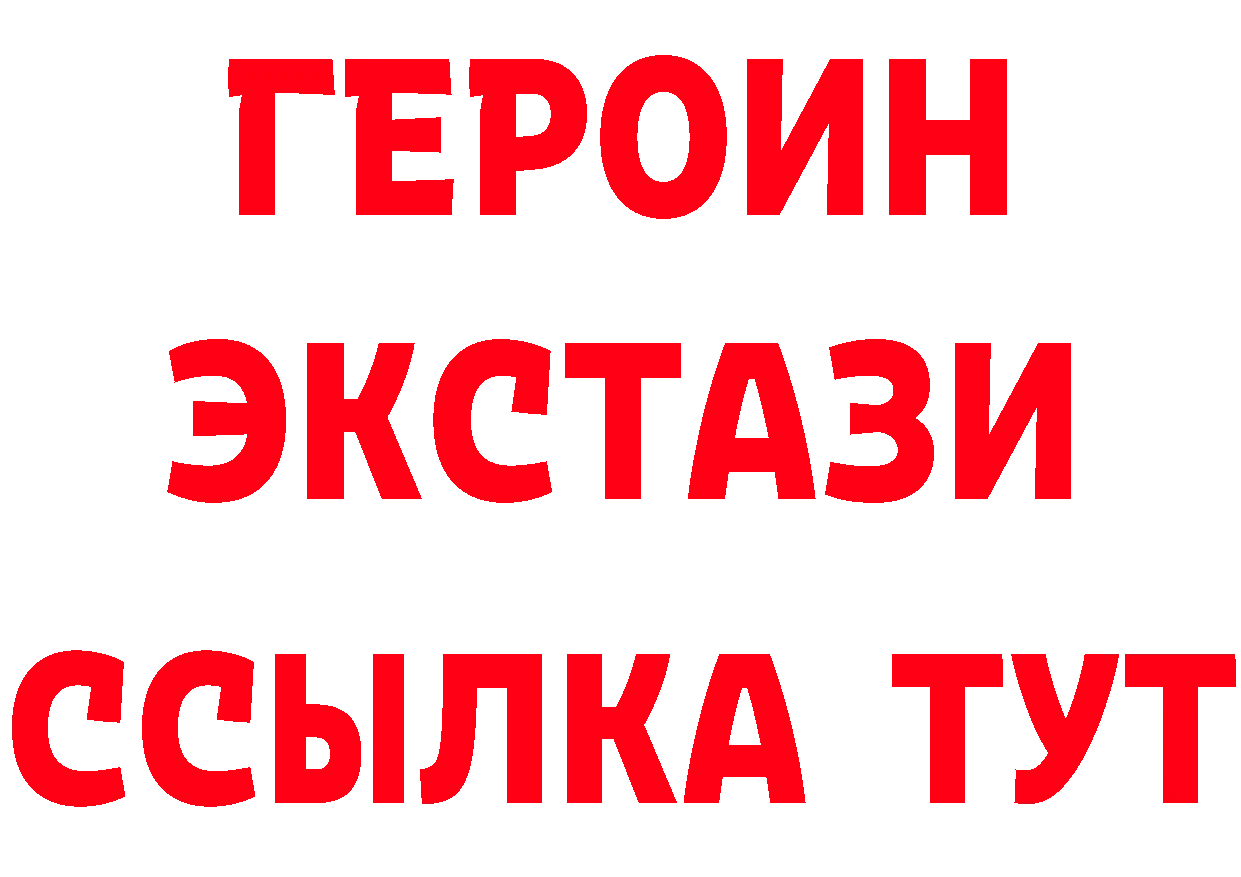 ГЕРОИН ЭКСТАЗИ ССЫЛКА ТУТ